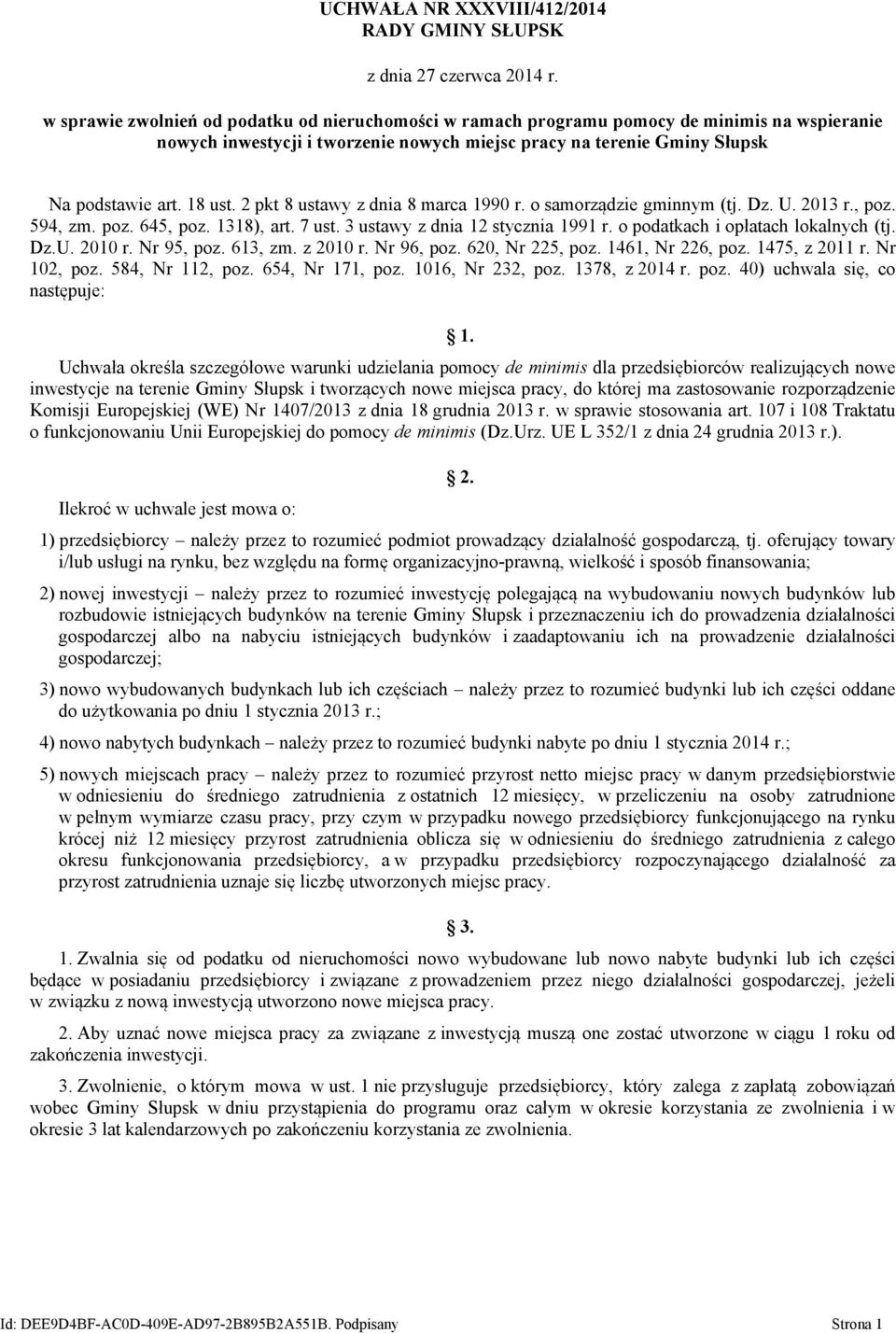 UCHWAŁA NR XXXVIII/412/2014
RADY GMINY SŁUPSK

z dnia 27 czerwca 2014 r.

w sprawie zwolnień od podatku od nieruchomości w ramach programu pomocy de minimis na wspieranie nowych inwestycji i tworzenie nowych miejsc pracy na terenie Gminy Słupsk

Na podstawie art. 18 ust. 2 pkt 8 ustawy z dnia 8 marca 1990 r. o samorządzie gminnym (tj. Dz. U. 2013 r., poz. 594, zm. poz. 645, poz. 1318), art. 7 ust. 3 ustawy z dnia 12 stycznia 1991 r. o podatkach i opłatach lokalnych (tj. Dz.U. 2010 r. Nr 95, poz. 613, zm. z 2010 r. Nr 96, poz. 620, Nr 225, poz. 1461, Nr 226, poz. 1475, z 2011 r. Nr 102, poz. 584, Nr 112, poz. 654, Nr 171, poz. 1016, Nr 232, poz. 1378, z 2014 r. poz. 40) uchwala się, co następuje:

1.

Uchwała określa szczegółowe warunki udzielania pomocy de minimis dla przedsiębiorców realizujących nowe inwestycje na terenie Gminy Słupsk i tworzących nowe miejsca pracy, do której ma zastosowanie rozporządzenie Komisji Europejskiej (WE) Nr 1407/2013 z dnia 18 grudnia 2013 r. w sprawie stosowania art. 107 i 108 Traktatu o funkcjonowaniu Unii Europejskiej do pomocy de minimis (Dz.Urz. UE L 352/1 z dnia 24 grudnia 2013 r.).

2.

Ilekroć w uchwale jest mowa o:

1) przedsiębiorcy – należy przez to rozumieć podmiot prowadzący działalność gospodarczą, tj. oferujący towary i/lub usługi na rynku, bez względu na formę organizacyjno-prawną, wielkość i sposób finansowania;

2) nowej inwestycji – należy przez to rozumieć inwestycję polegającą na wybudowaniu nowych budynków lub rozbudowie istniejących budynków na terenie Gminy Słupsk i przeznaczeniu ich do prowadzenia działalności gospodarczej albo na nabyciu istniejących budynków i zaadaptowaniu ich na prowadzenie działalności gospodarczej;

3) nowo wybudowanych budynkach lub ich częściach – należy przez to rozumieć budynki lub ich części oddane do użytkowania po dniu 1 stycznia 2013 r.;

4) nowo nabytych budynkach – należy przez to rozumieć budynki nabyte po dniu 1 stycznia 2014 r.;

5) nowych miejscach pracy – należy przez to rozumieć przyrost netto miejsc pracy w danym przedsiębiorstwie w odniesieniu do średniego zatrudnienia z ostatnich 12 miesięcy, w przeliczeniu na osoby zatrudnione w pełnym wymiarze czasu pracy, przy czym w przypadku nowego przedsiębiorcy funkcjonującego na rynku krócej niż 12 miesięcy przyrost zatrudnienia oblicza się w odniesieniu do średniego zatrudnienia z całego okresu funkcjonowania przedsiębiorcy, a w przypadku przedsiębiorcy rozpoczynającego działalność za przyrost zatrudnienia uznaje się liczbę utworzonych miejsc pracy.

3.

1. Zwalnia się od podatku od nieruchomości nowo wybudowane lub nowo nabyte budynki lub ich części będące w posiadaniu przedsiębiorcy i związane z prowadzeniem przez niego działalności gospodarczej, jeżeli w związku z nową inwestycją utworzono nowe miejsca pracy.

2. Aby uznać nowe miejsca pracy za związane z inwestycją muszą one zostać utworzone w ciągu 1 roku od zakończenia inwestycji.

3. Zwolnienie, o którym mowa w ust. 1 nie przysługuje przedsiębiorcy, który zalega z zapłatą zobowiązań wobec Gminy Słupsk w dniu przystąpienia do programu oraz całym w okresie korzystania ze zwolnienia i w okresie 3 lat kalendarzowych po zakończeniu korzystania ze zwolnienia.

Id: DEE9D4BF-AC0D-409E-AD97-2B895B2A551B. Podpisany Strona 1